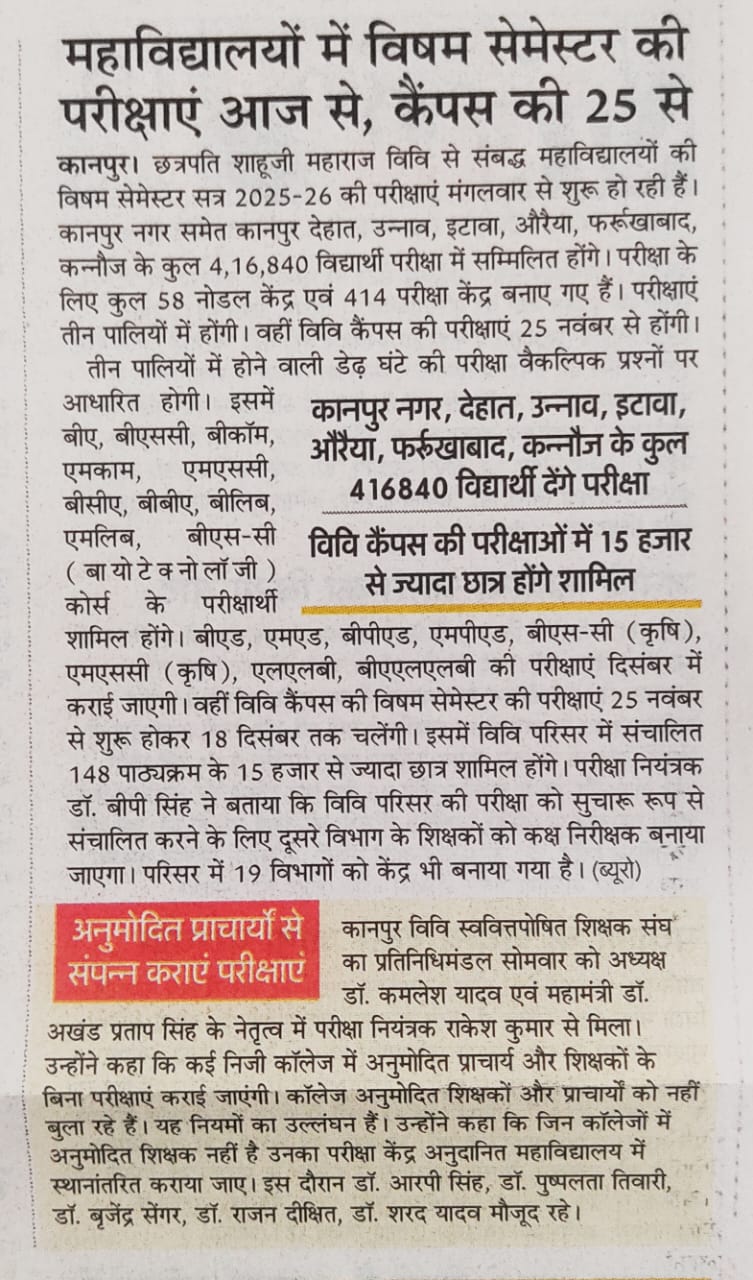 महाविद्यालयों में विषम सेमेस्टर की परीक्षाएं आज से, कैंपस की 25 से

कानपुर। छत्रपति शाहूजी महाराज विवि से संबद्ध महाविद्यालयों की विषम सेमेस्टर सत्र 2025-26 की परीक्षाएं मंगलवार से शुरू हो रही हैं। कानपुर नगर समेत कानपुर देहात, उन्नाव, इटावा, औरैया, फर्रूखाबाद, कन्नौज के कुल 4,16,840 विद्यार्थी परीक्षा में सम्मिलित होंगे। परीक्षा के लिए कुल 58 नोडल केंद्र एवं 414 परीक्षा केंद्र बनाए गए हैं। परीक्षाएं तीन पालियों में होंगी। वहीं विवि कैंपस की परीक्षाएं 25 नवंबर से होंगी।

तीन पालियों में होने वाली डेढ़ घंटे की परीक्षा वैकल्पिक प्रश्नों पर आधारित होगी। इसमें बीए, बीएससी, बीकॉम, एमकाम, एमएससी, बीसीए, बीबीए, बीलिब, एमलिब, बीएस-सी (बायोटेक्नोलॉजी) कोर्स के परीक्षार्थी शामिल होंगे। बीएड, एमएड, बीपीएड, एमपीएड, बीएस-सी (कृषि), एमएससी (कृषि), एलएलबी, बीएएलएलबी की परीक्षाएं दिसंबर में कराई जाएगी। वहीं विवि कैंपस की विषम सेमेस्टर की परीक्षाएं 25 नवंबर से शुरू होकर 18 दिसंबर तक चलेंगी। इसमें विवि परिसर में संचालित 148 पाठ्यक्रम के 15 हजार से ज्यादा छात्र शामिल होंगे। परीक्षा नियंत्रक डॉ. बीपी सिंह ने बताया कि विवि परिसर की परीक्षा को सुचारू रूप से संचालित करने के लिए दूसरे विभाग के शिक्षकों को कक्ष निरीक्षक बनाया जाएगा। परिसर में 19 विभागों को केंद्र भी बनाया गया है। (ब्यूरो)

कानपुर नगर, देहात, उन्नाव, इटावा, औरैया, फर्रूखाबाद, कन्नौज के कुल 416840 विद्यार्थी देंगे परीक्षा

विवि कैंपस की परीक्षाओं में 15 हजार से ज्यादा छात्र होंगे शामिल

अनुमोदित प्राचार्यों से संपन्न कराएं परीक्षाएं

कानपुर विवि स्ववित्तपोषित शिक्षक संघ का प्रतिनिधिमंडल सोमवार को अध्यक्ष डॉ. कमलेश यादव एवं महामंत्री डॉ. अखंड प्रताप सिंह के नेतृत्व में परीक्षा नियंत्रक राकेश कुमार से मिला। उन्होंने कहा कि कई निजी कॉलेज में अनुमोदित प्राचार्य और शिक्षकों के बिना परीक्षाएं कराई जाएंगी। कॉलेज अनुमोदित शिक्षकों और प्राचार्यों को नहीं बुला रहे हैं। यह नियमों का उल्लंघन हैं। उन्होंने कहा कि जिन कॉलेजों में अनुमोदित शिक्षक नहीं है उनका परीक्षा केंद्र अनुदानित महाविद्यालय में स्थानांतरित कराया जाए। इस दौरान डॉ. आरपी सिंह, डॉ. पुष्पलता तिवारी, डॉ. बृजेंद्र सेंगर, डॉ. राजन दीक्षित, डॉ. शरद यादव मौजूद रहे।